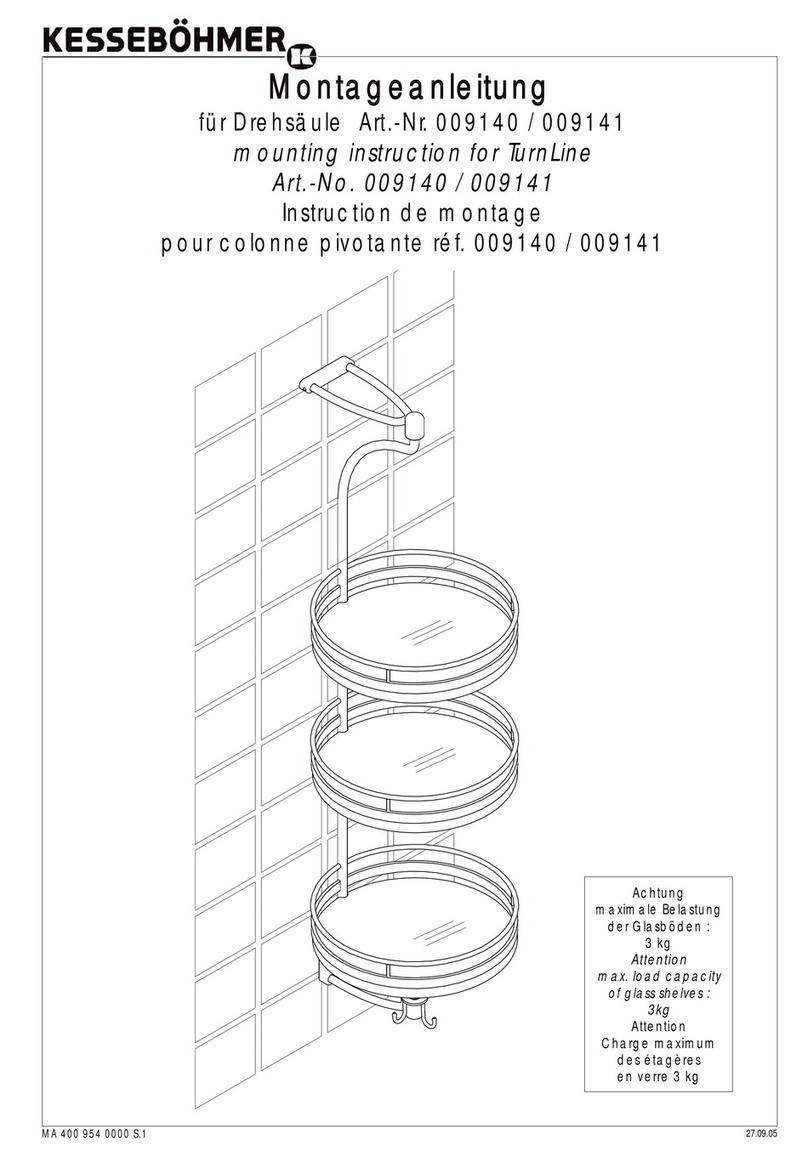 KESSEBÖHMER

Montageanleitung
für Drehsäule Art.-Nr. 009140 / 009141
mounting instruction for TurnLine
Art.-No. 009140 / 009141
Instruction de montage
pour colonne pivotante réf. 009140 / 009141

Achtung
maximale Belastung
der Glasböden :
3 kg
Attention
max. load capacity
of glass shelves :
3kg
Attention
Charge maximum
des étagères
en verre 3 kg

MA 400 954 0000 S.1

27.09.05